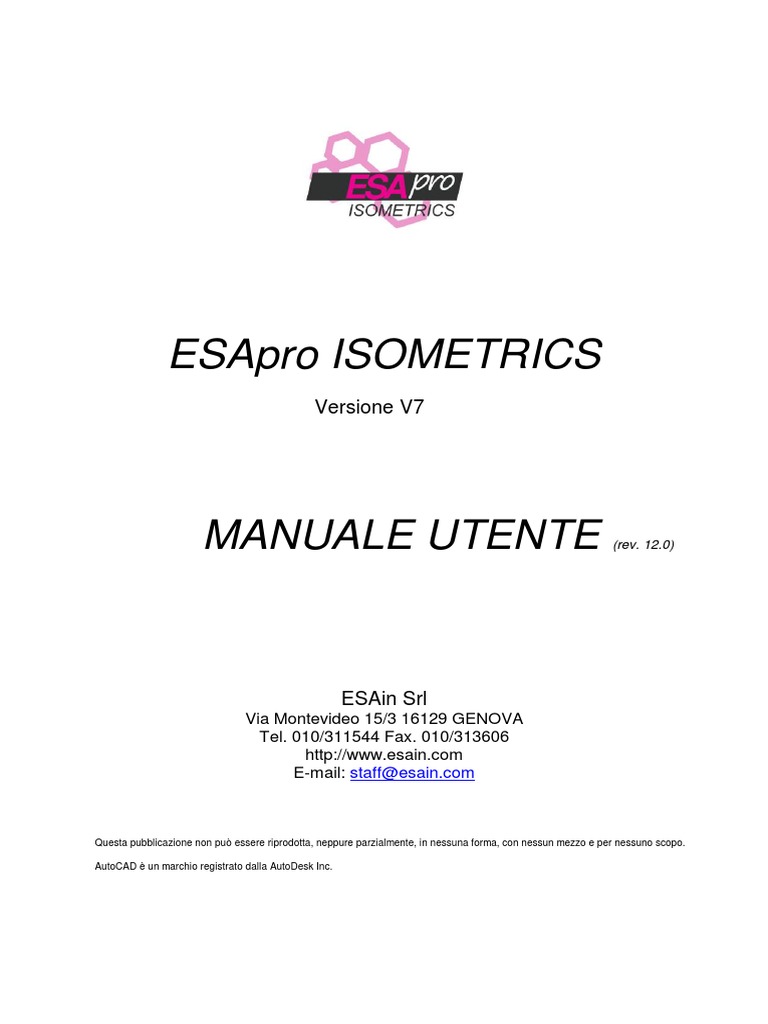 ESApro
ISOMETRICS

ESApro ISOMETRICS

Versione V7

MANUALE UTENTE (rev. 12.0)

ESAin Srl
Via Montevideo 15/3 16129 GENOVA
Tel. 010/311544 Fax. 010/313606
http://www.esain.com
E-mail: staff@esain.com

Questa pubblicazione non può essere riprodotta, neppure parzialmente, in nessuna forma, con nessun mezzo e per nessuno scopo.

AutoCAD è un marchio registrato dalla AutoDesk Inc.